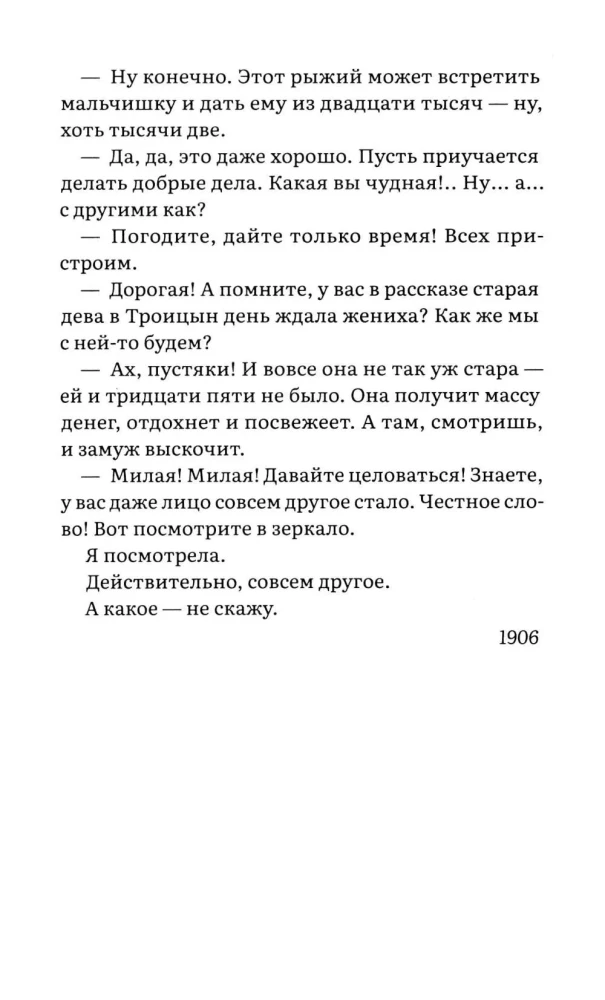 — Ну конечно. Этот рыжий может встретить мальчишку и дать ему из двадцати тысяч — ну, хоть тысячи две.

— Да, да, это даже хорошо. Пусть приучается делать добрые дела. Какая вы чудная!.. Ну... а... с другими как?

— Погодите, дайте только время! Всех пристроим.

— Дорогая! А помните, у вас в рассказе старая дева в Троицын день ждала жениха? Как же мы с ней-то будем?

— Ах, пустяки! И вовсе она не так уж стара — ей и тридцати пяти не было. Она получит массу денег, отдохнет и посвежеет. А там, смотришь, и замуж выскочит.

— Милая! Милая! Давайте целоваться! Знаете, у вас даже лицо совсем другое стало. Честное слово! Вот посмотрите в зеркало.

Я посмотрела.

Действительно, совсем другое.

А какое — не скажу.

1906